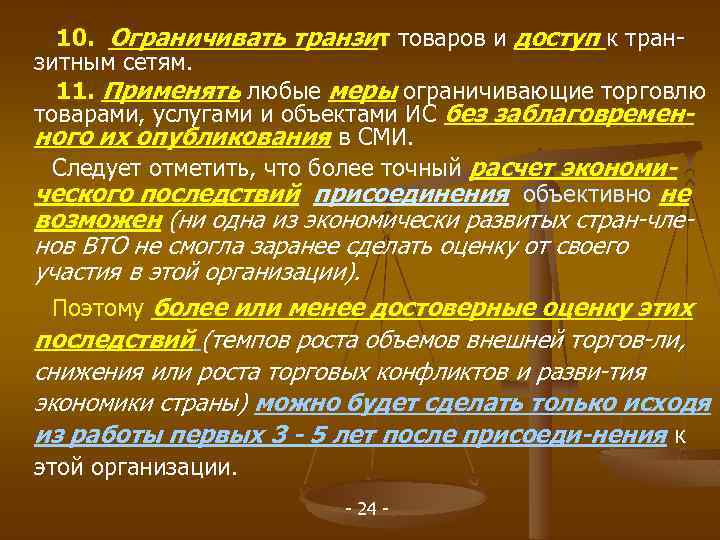 10. Ограничивать транзит товаров и доступ к транзитным сетям.

11. Применять любые меры ограничивающие торговлю товарами, услугами и объектами ИС без заблаговременного их опубликования в СМИ.

Следует отметить, что более точный расчет экономического последствий присоединения объективно не возможен (ни одна из экономически развитых стран-членов ВТО не смогла заранее сделать оценку от своего участия в этой организации).

Поэтому более или менее достоверные оценку этих последствий (темпов роста объемов внешней торгов-ли, снижения или роста торговых конфликтов и разви-тия экономики страны) можно будет сделать только исходя из работы первых 3 - 5 лет после присоеди-нения к этой организации.

- 24 -